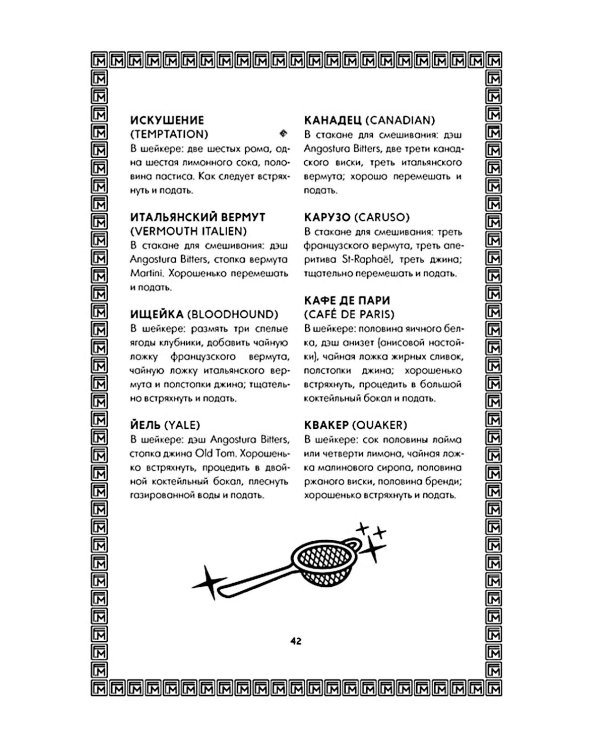 ИСКУШЕНИЕ (TEMPTATION)
В шейкере: две шестых рома, одна шестая лимонного сока, половина пастиса. Как следует встряхнуть и подать.

ИТАЛЬЯНСКИЙ ВЕРМУТ (VERMOUTH ITALIEN)
В стакане для смешивания: дэш Angostura Bitters, стопка вермута Martini. Хорошенько перемешать и подать.

ИЩЕЙКА (BLOODHOUND)
В шейкере: размять три спелые ягоды клубники, добавить чайную ложку французского вермута, чайную ложку итальянского вермута и полстопки джина; тщательно встряхнуть и подать.

ЙЕЛЬ (YALE)
В шейкере: дэш Angostura Bitters, стопка джина Old Tom. Хорошенько встряхнуть, процедить в двойной коктейльный бокал, плеснуть газированной воды и подать.

КАНАДЕЦ (CANADIAN)
В стакане для смешивания: дэш Angostura Bitters, две трети канадского виски, треть итальянского вермута; хорошо перемешать и подать.

КАРУЗО (CARUSO)
В стакане для смешивания: треть французского вермута, треть аперитива St-Raphaël, треть джина; тщательно перемешать и подать.

КАФЕ ДЕ ПАРИ (CAFÉ DE PARIS)
В шейкере: половина яичного белка, дэш анизет (анисовой настойки), чайная ложка жирных сливок, полстопки джина; хорошенько встряхнуть, процедить в большой коктейльный бокал и подать.

КВАКЕР (QUAKER)
В шейкере: сок половины лайма или четверти лимона, чайная ложка малинового сиропа, половина ржаного виски, половина бренди; хорошенько встряхнуть и подать.

42